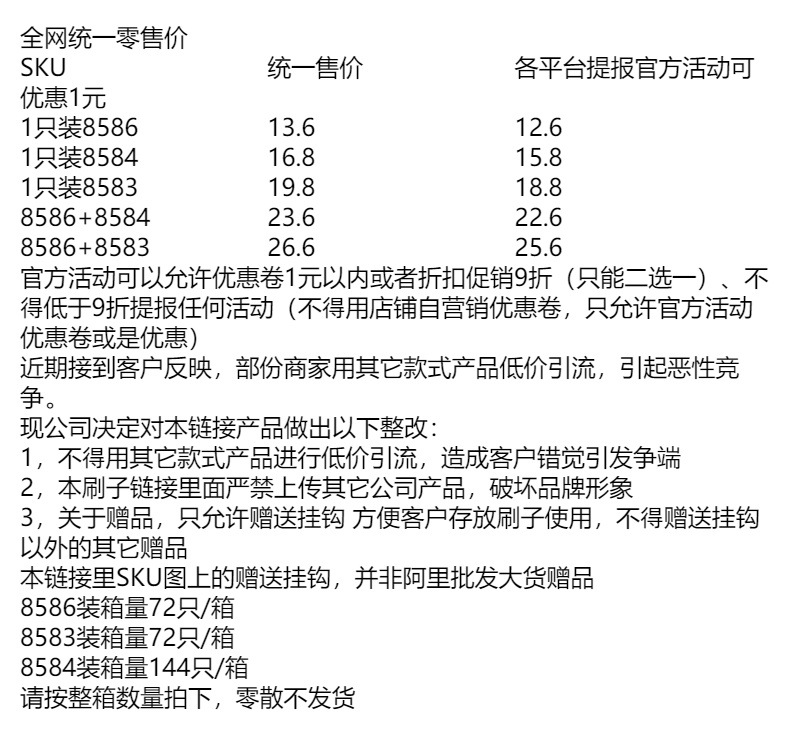 全网统一零售价

| SKU | 统一售价 | 各平台提报官方活动可优惠1元 |
|---|---|---|
| 1只装8586 | 13.6 | 12.6 |
| 1只装8584 | 16.8 | 15.8 |
| 1只装8583 | 19.8 | 18.8 |
| 8586+8584 | 23.6 | 22.6 |
| 8586+8583 | 26.6 | 25.6 |

官方活动可以允许优惠卷1元以内或者折扣促销9折（只能二选一）、不得低于9折提报任何活动（不得用店铺自营销优惠卷，只允许官方活动优惠卷或是优惠）

近期接到客户反映，部份商家用其它款式产品低价引流，引起恶性竞争。

现公司决定对本链接产品做出以下整改：

1，不得用其它款式产品进行低价引流，造成客户错觉引发争端

2，本刷子链接里面严禁上传其它公司产品，破坏品牌形象

3，关于赠品，只允许赠送挂钩 方便客户存放刷子使用，不得赠送挂钩以外的其它赠品

本链接里SKU图上的赠送挂钩，并非阿里批发大货赠品

8586装箱量72只/箱

8583装箱量72只/箱

8584装箱量144只/箱

请按整箱数量拍下，零散不发货